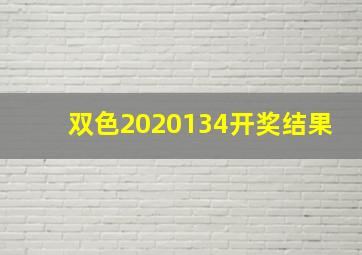 双色2020134开奖结果